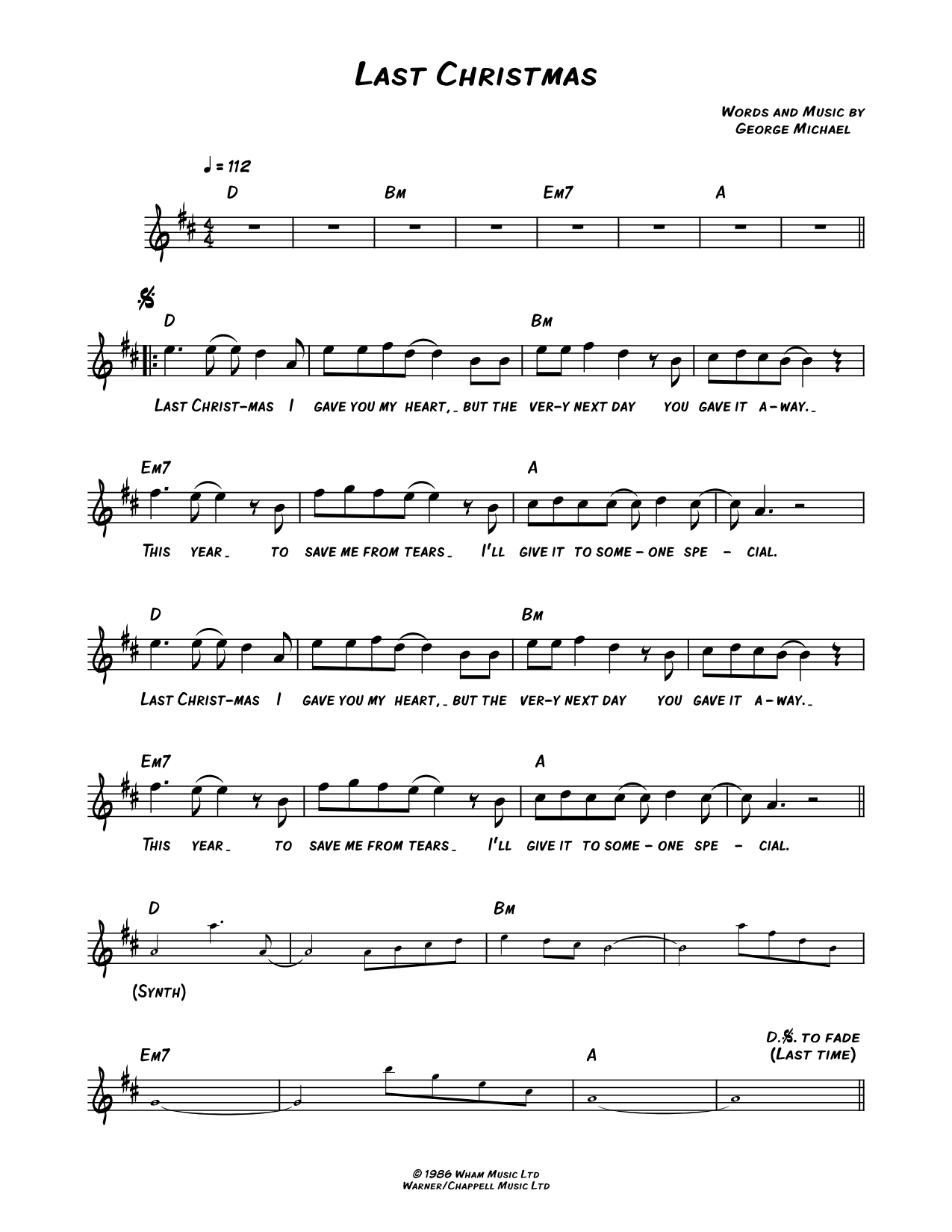 LAST CHRISTMAS

WORDS AND MUSIC BY
GEORGE MICHAEL

♩ = 112

D BM EM7 A

𝄋

D BM

LAST CHRIST-MAS I GAVE YOU MY HEART, _ BUT THE VER-Y NEXT DAY YOU GAVE IT A-WAY. _

EM7 A

THIS YEAR _ TO SAVE ME FROM TEARS _ I'LL GIVE IT TO SOME - ONE SPE - CIAL.

D BM

LAST CHRIST-MAS I GAVE YOU MY HEART, _ BUT THE VER-Y NEXT DAY YOU GAVE IT A-WAY. _

EM7 A

THIS YEAR _ TO SAVE ME FROM TEARS _ I'LL GIVE IT TO SOME - ONE SPE - CIAL.

D BM

(SYNTH)

EM7 A

D.𝄋. TO FADE
(LAST TIME)

© 1986 WHAM MUSIC LTD
WARNER/CHAPPELL MUSIC LTD